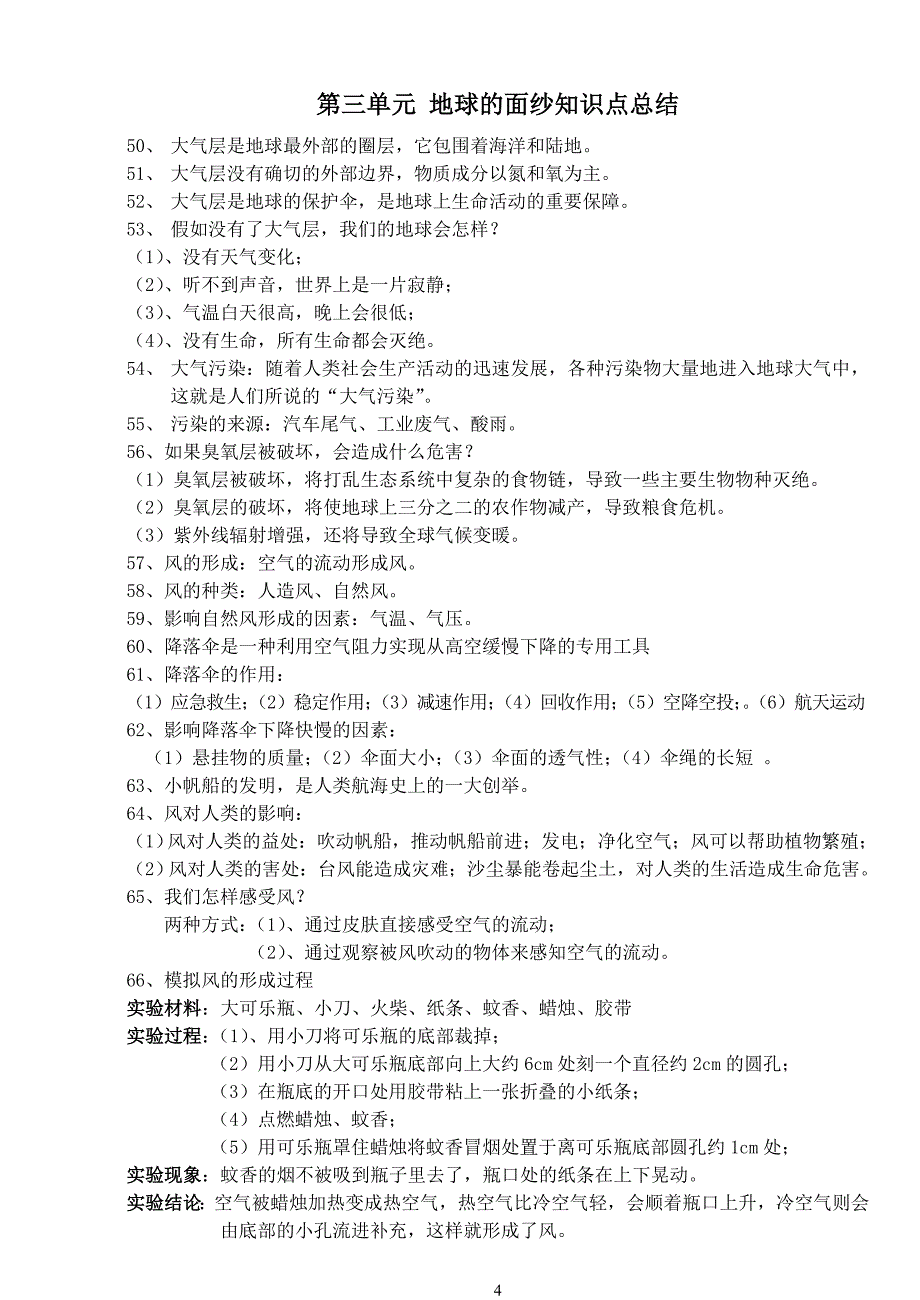 第三单元 地球的面纱知识点总结

50、 大气层是地球最外部的圈层，它包围着海洋和陆地。
51、 大气层没有确切的外部边界，物质成分以氮和氧为主。
52、 大气层是地球的保护伞，是地球上生命活动的重要保障。
53、 假如没有了大气层，我们的地球会怎样？
（1）、没有天气变化；
（2）、听不到声音，世界上是一片寂静；
（3）、气温白天很高，晚上会很低；
（4）、没有生命，所有生命都会灭绝。
54、 大气污染：随着人类社会生产活动的迅速发展，各种污染物大量地进入地球大气中，这就是人们所说的“大气污染”。
55、 污染的来源：汽车尾气、工业废气、酸雨。
56、如果臭氧层被破坏，会造成什么危害？
（1）臭氧层被破坏，将打乱生态系统中复杂的食物链，导致一些主要生物物种灭绝。
（2）臭氧层的破坏，将使地球上三分之二的农作物减产，导致粮食危机。
（3）紫外线辐射增强，还将导致全球气候变暖。
57、风的形成：空气的流动形成风。
58、风的种类：人造风、自然风。
59、影响自然风形成的因素：气温、气压。
60、降落伞是一种利用空气阻力实现从高空缓慢下降的专用工具
61、降落伞的作用：
（1）应急救生；（2）稳定作用；（3）减速作用；（4）回收作用；（5）空降空投；。（6）航天运动
62、影响降落伞下降快慢的因素：
（1）悬挂物的质量；（2）伞面大小；（3）伞面的透气性；（4）伞绳的长短 。
63、小帆船的发明，是人类航海史上的一大创举。
64、风对人类的影响：
（1）风对人类的益处：吹动帆船，推动帆船前进；发电；净化空气；风可以帮助植物繁殖；
（2）风对人类的害处：台风能造成灾难；沙尘暴能卷起尘土，对人类的生活造成生命危害。
65、我们怎样感受风？
两种方式：（1）、通过皮肤直接感受空气的流动；
（2）、通过观察被风吹动的物体来感知空气的流动。
66、模拟风的形成过程
实验材料：大可乐瓶、小刀、火柴、纸条、蚊香、蜡烛、胶带
实验过程：（1）、用小刀将可乐瓶的底部裁掉；
（2）用小刀从大可乐瓶底部向上大约 6cm 处刻一个直径约 2cm 的圆孔；
（3）在瓶底的开口处用胶带粘上一张折叠的小纸条；
（4）点燃蜡烛、蚊香；
（5）用可乐瓶罩住蜡烛将蚊香冒烟处置于离可乐瓶底部圆孔约 1cm 处；
实验现象：蚊香的烟不被吸到瓶子里去了，瓶口处的纸条在上下晃动。
实验结论：空气被蜡烛加热变成热空气，热空气比冷空气轻，会顺着瓶口上升，冷空气则会由底部的小孔流进补充，这样就形成了风。

4